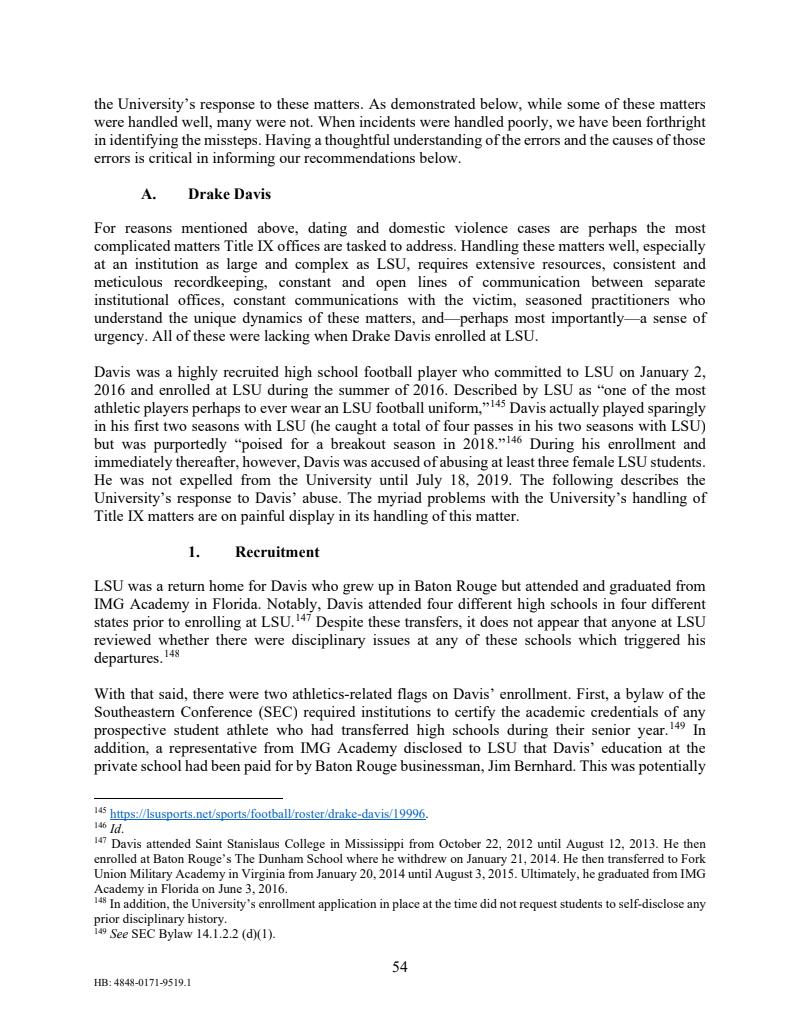 the University's response to these matters. As demonstrated below, while some of these matters were handled well, many were not. When incidents were handled poorly, we have been forthright in identifying the missteps. Having a thoughtful understanding of the errors and the causes of those errors is critical in informing our recommendations below.

A. Drake Davis

For reasons mentioned above, dating and domestic violence cases are perhaps the most complicated matters Title IX offices are tasked to address. Handling these matters well, especially at an institution as large and complex as LSU, requires extensive resources, consistent and meticulous recordkeeping, constant and open lines of communication between separate institutional offices, constant communications with the victim, seasoned practitioners who understand the unique dynamics of these matters, and—perhaps most importantly—a sense of urgency. All of these were lacking when Drake Davis enrolled at LSU.

Davis was a highly recruited high school football player who committed to LSU on January 2, 2016 and enrolled at LSU during the summer of 2016. Described by LSU as "one of the most athletic players perhaps to ever wear an LSU football uniform,"$^{145}$ Davis actually played sparingly in his first two seasons with LSU (he caught a total of four passes in his two seasons with LSU) but was purportedly "poised for a breakout season in 2018."$^{146}$ During his enrollment and immediately thereafter, however, Davis was accused of abusing at least three female LSU students. He was not expelled from the University until July 18, 2019. The following describes the University's response to Davis' abuse. The myriad problems with the University's handling of Title IX matters are on painful display in its handling of this matter.

1. Recruitment

LSU was a return home for Davis who grew up in Baton Rouge but attended and graduated from IMG Academy in Florida. Notably, Davis attended four different high schools in four different states prior to enrolling at LSU.$^{147}$ Despite these transfers, it does not appear that anyone at LSU reviewed whether there were disciplinary issues at any of these schools which triggered his departures.$^{148}$

With that said, there were two athletics-related flags on Davis' enrollment. First, a bylaw of the Southeastern Conference (SEC) required institutions to certify the academic credentials of any prospective student athlete who had transferred high schools during their senior year.$^{149}$ In addition, a representative from IMG Academy disclosed to LSU that Davis' education at the private school had been paid for by Baton Rouge businessman, Jim Bernhard. This was potentially

$^{145}$ https://lsusports.net/sports/football/roster/drake-davis/19996.
$^{146}$ Id.
$^{147}$ Davis attended Saint Stanislaus College in Mississippi from October 22, 2012 until August 12, 2013. He then enrolled at Baton Rouge's The Dunham School where he withdrew on January 21, 2014. He then transferred to Fork Union Military Academy in Virginia from January 20, 2014 until August 3, 2015. Ultimately, he graduated from IMG Academy in Florida on June 3, 2016.
$^{148}$ In addition, the University's enrollment application in place at the time did not request students to self-disclose any prior disciplinary history.
$^{149}$ See SEC Bylaw 14.1.2.2 (d)(1).

54

HB: 4848-0171-9519.1